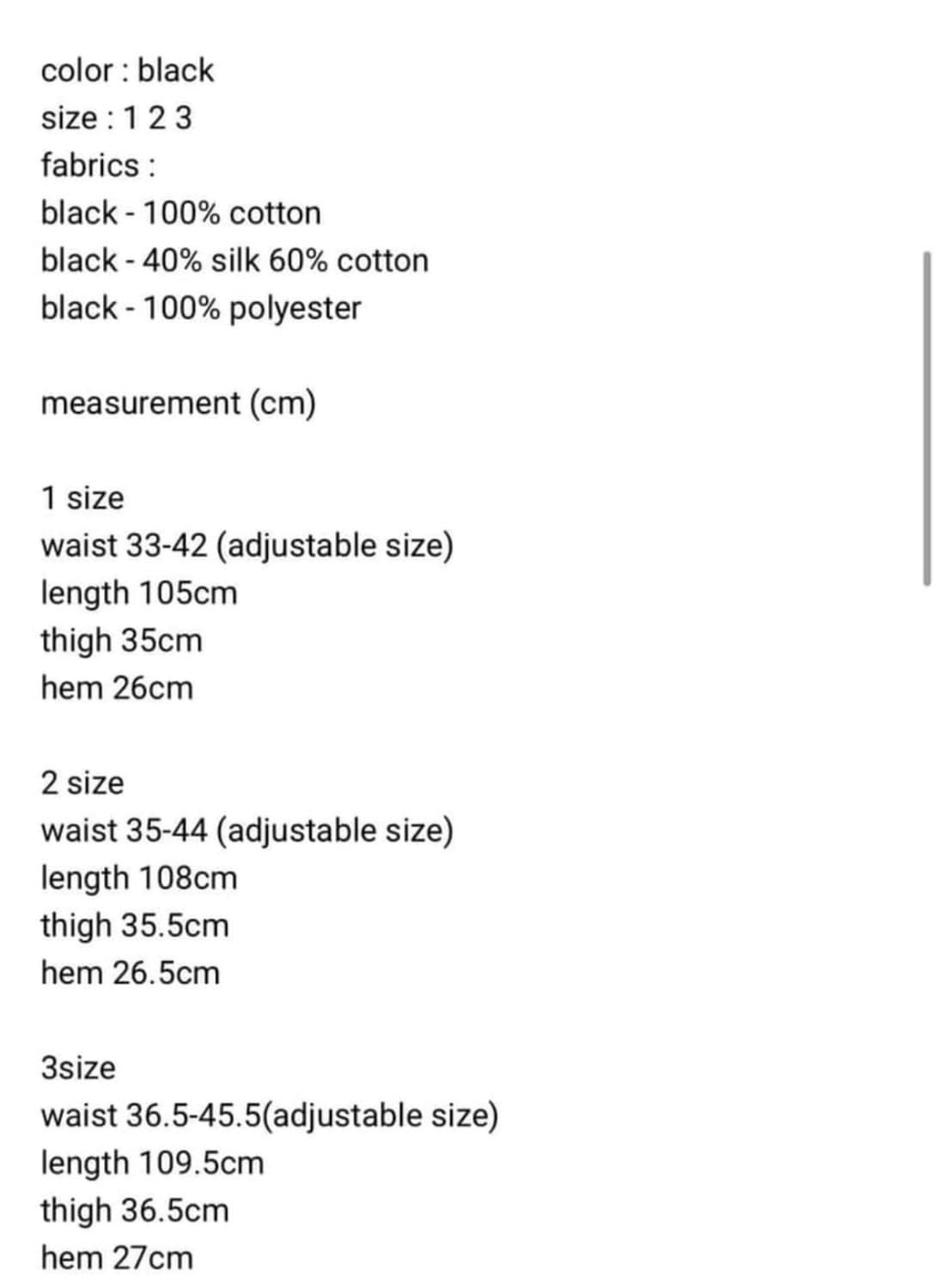 color : black
size : 1 2 3
fabrics :
black - 100% cotton
black - 40% silk 60% cotton
black - 100% polyester

measurement (cm)

1 size
waist 33-42 (adjustable size)
length 105cm
thigh 35cm
hem 26cm

2 size
waist 35-44 (adjustable size)
length 108cm
thigh 35.5cm
hem 26.5cm

3size
waist 36.5-45.5(adjustable size)
length 109.5cm
thigh 36.5cm
hem 27cm